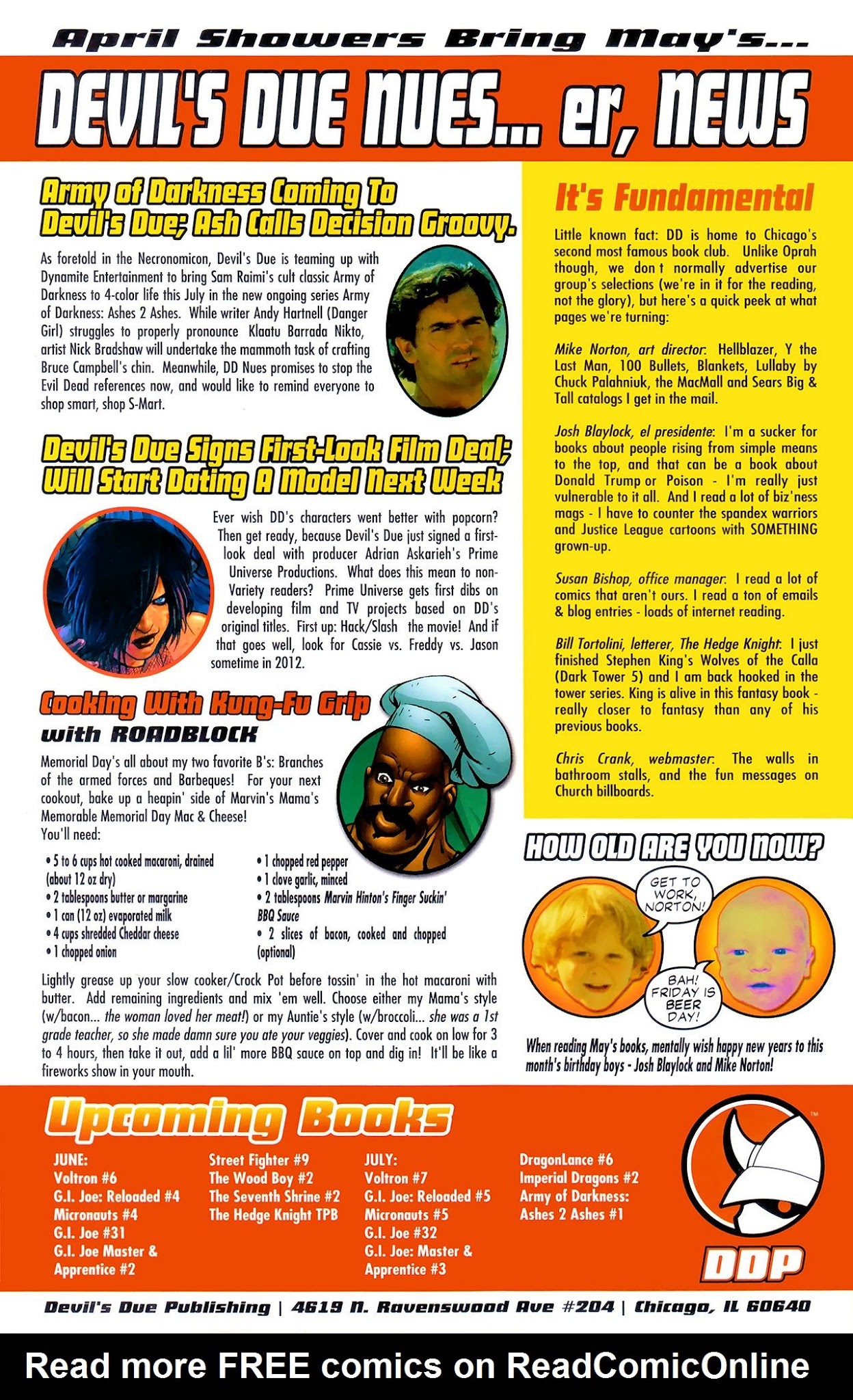 April Showers Bring May's...

DEVIL'S DUE NUES... er, NEWS

Army of Darkness Coming To Devil's Due; Ash Calls Decision Groovy.

As foretold in the Necronomicon, Devil's Due is teaming up with Dynamite Entertainment to bring Sam Raimi's cult classic Army of Darkness to 4-color life this July in the new ongoing series Army of Darkness: Ashes 2 Ashes. While writer Andy Hartnell (Danger Girl) struggles to properly pronounce Klaatu Barrada Nikto, artist Nick Bradshaw will undertake the mammoth task of crafting Bruce Campbell's chin. Meanwhile, DD Nues promises to stop the Evil Dead references now, and would like to remind everyone to shop smart, shop S-Mart.

Devil's Due Signs First-Look Film Deal; Will Start Dating A Model Next Week

Ever wish DD's characters went better with popcorn? Then get ready, because Devil's Due just signed a first-look deal with producer Adrian Askarieh's Prime Universe Productions. What does this mean to non-Variety readers? Prime Universe gets first dibs on developing film and TV projects based on DD's original titles. First up: Hack/Slash the movie! And if that goes well, look for Cassie vs. Freddy vs. Jason sometime in 2012.

Cooking With Kung-Fu Grip
with ROADBLOCK

Memorial Day's all about my two favorite B's: Branches of the armed forces and Barbeques! For your next cookout, bake up a heapin' side of Marvin's Mama's Memorable Memorial Day Mac & Cheese!
You'll need:

• 5 to 6 cups hot cooked macaroni, drained (about 12 oz dry)
• 2 tablespoons butter or margarine
• 1 can (12 oz) evaporated milk
• 4 cups shredded Cheddar cheese
• 1 chopped onion

• 1 chopped red pepper
• 1 clove garlic, minced
• 2 tablespoons Marvin Hinton's Finger Suckin' BBQ Sauce
• 2 slices of bacon, cooked and chopped (optional)

Lightly grease up your slow cooker/Crock Pot before tossin' in the hot macaroni with butter. Add remaining ingredients and mix 'em well. Choose either my Mama's style (w/bacon... the woman loved her meat!) or my Auntie's style (w/broccoli... she was a 1st grade teacher, so she made damn sure you ate your veggies). Cover and cook on low for 3 to 4 hours, then take it out, add a lil' more BBQ sauce on top and dig in! It'll be like a fireworks show in your mouth.

It's Fundamental

Little known fact: DD is home to Chicago's second most famous book club. Unlike Oprah though, we don t normally advertise our group's selections (we're in it for the reading, not the glory), but here's a quick peek at what pages we're turning:

Mike Norton, art director: Hellblazer, Y the Last Man, 100 Bullets, Blankets, Lullaby by Chuck Palahniuk, the MacMall and Sears Big & Tall catalogs I get in the mail.

Josh Blaylock, el presidente: I'm a sucker for books about people rising from simple means to the top, and that can be a book about Donald Trump or Poison - I'm really just vulnerable to it all. And I read a lot of biz'ness mags - I have to counter the spandex warriors and Justice League cartoons with SOMETHING grown-up.

Susan Bishop, office manager: I read a lot of comics that aren't ours. I read a ton of emails & blog entries - loads of internet reading.

Bill Tortolini, letterer, The Hedge Knight: I just finished Stephen King's Wolves of the Calla (Dark Tower 5) and I am back hooked in the tower series. King is alive in this fantasy book - really closer to fantasy than any of his previous books.

Chris Crank, webmaster: The walls in bathroom stalls, and the fun messages on Church billboards.

HOW OLD ARE YOU NOW?

GET TO WORK, NORTON!

BAH! FRIDAY IS BEER DAY!

When reading May's books, mentally wish happy new years to this month's birthday boys - Josh Blaylock and Mike Norton!

Upcoming Books

JUNE:
Voltron #6
G.I. Joe: Reloaded #4
Micronauts #4
G.I. Joe #31
G.I. Joe Master & Apprentice #2

Street Fighter #9
The Wood Boy #2
The Seventh Shrine #2
The Hedge Knight TPB

JULY:
Voltron #7
G.I. Joe: Reloaded #5
Micronauts #5
G.I. Joe #32
G.I. Joe: Master & Apprentice #3

DragonLance #6
Imperial Dragons #2
Army of Darkness: Ashes 2 Ashes #1

DDP

Devil's Due Publishing | 4619 N. Ravenswood Ave #204 | Chicago, IL 60640

Read more FREE comics on ReadComicOnline